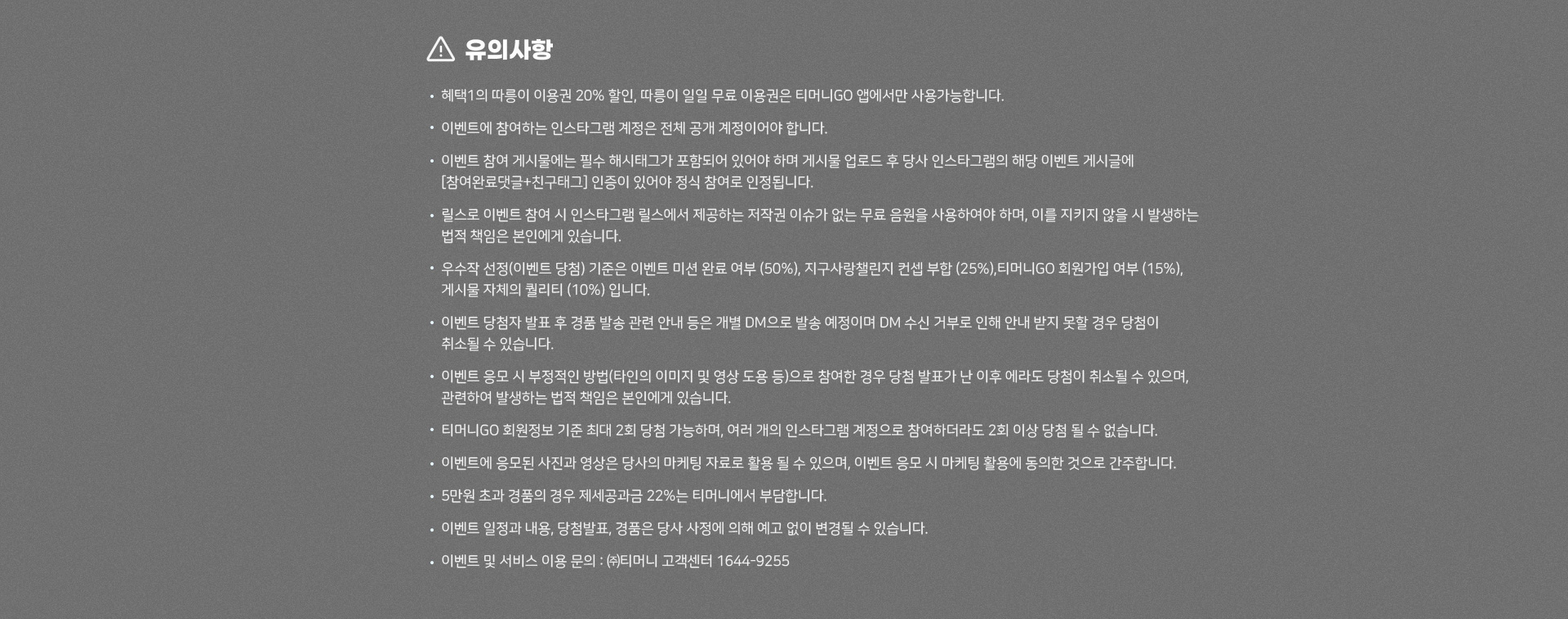 유의사항

• 혜택1의 따릉이 이용권 20% 할인, 따릉이 일일 무료 이용권은 티머니GO 앱에서만 사용가능합니다.

• 이벤트에 참여하는 인스타그램 계정은 전체 공개 계정이어야 합니다.

• 이벤트 참여 게시물에는 필수 해시태그가 포함되어 있어야 하며 게시물 업로드 후 당사 인스타그램의 해당 이벤트 게시글에 [참여완료댓글+친구태그] 인증이 있어야 정식 참여로 인정됩니다.

• 릴스로 이벤트 참여 시 인스타그램 릴스에서 제공하는 저작권 이슈가 없는 무료 음원을 사용하여야 하며, 이를 지키지 않을 시 발생하는 법적 책임은 본인에게 있습니다.

• 우수작 선정(이벤트 당첨) 기준은 이벤트 미션 완료 여부 (50%), 지구사랑챌린지 컨셉 부합 (25%),티머니GO 회원가입 여부 (15%), 게시물 자체의 퀄리티 (10%) 입니다.

• 이벤트 당첨자 발표 후 경품 발송 관련 안내 등은 개별 DM으로 발송 예정이며 DM 수신 거부로 인해 안내 받지 못할 경우 당첨이 취소될 수 있습니다.

• 이벤트 응모 시 부정적인 방법(타인의 이미지 및 영상 도용 등)으로 참여한 경우 당첨 발표가 난 이후 에라도 당첨이 취소될 수 있으며, 관련하여 발생하는 법적 책임은 본인에게 있습니다.

• 티머니GO 회원정보 기준 최대 2회 당첨 가능하며, 여러 개의 인스타그램 계정으로 참여하더라도 2회 이상 당첨 될 수 없습니다.

• 이벤트에 응모된 사진과 영상은 당사의 마케팅 자료로 활용 될 수 있으며, 이벤트 응모 시 마케팅 활용에 동의한 것으로 간주합니다.

• 5만원 초과 경품의 경우 제세공과금 22%는 티머니에서 부담합니다.

• 이벤트 일정과 내용, 당첨발표, 경품은 당사 사정에 의해 예고 없이 변경될 수 있습니다.

• 이벤트 및 서비스 이용 문의 : ㈜티머니 고객센터 1644-9255